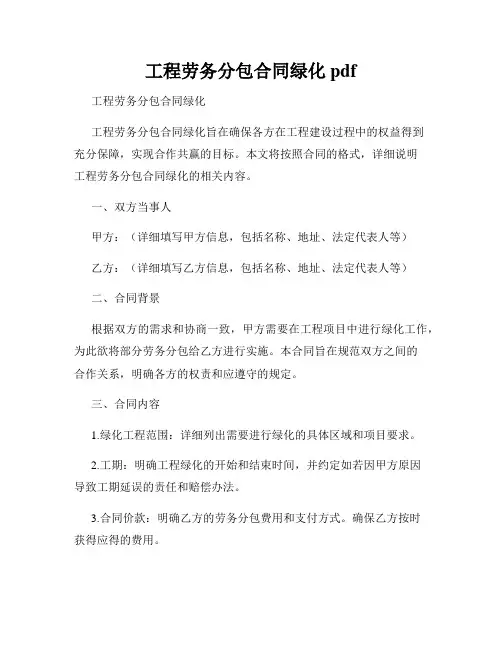 工程劳务分包合同绿化 pdf

工程劳务分包合同绿化

工程劳务分包合同绿化旨在确保各方在工程建设过程中的权益得到充分保障，实现合作共赢的目标。本文将按照合同的格式，详细说明工程劳务分包合同绿化的相关内容。

一、双方当事人

甲方：（详细填写甲方信息，包括名称、地址、法定代表人等）

乙方：（详细填写乙方信息，包括名称、地址、法定代表人等）

二、合同背景

根据双方的需求和协商一致，甲方需要在工程项目中进行绿化工作，为此欲将部分劳务分包给乙方进行实施。本合同旨在规范双方之间的合作关系，明确各方的权责和应遵守的规定。

三、合同内容

1.绿化工程范围：详细列出需要进行绿化的具体区域和项目要求。

2.工期：明确工程绿化的开始和结束时间，并约定如若因甲方原因导致工期延误的责任和赔偿办法。

3.合同价款：明确乙方的劳务分包费用和支付方式。确保乙方按时获得应得的费用。